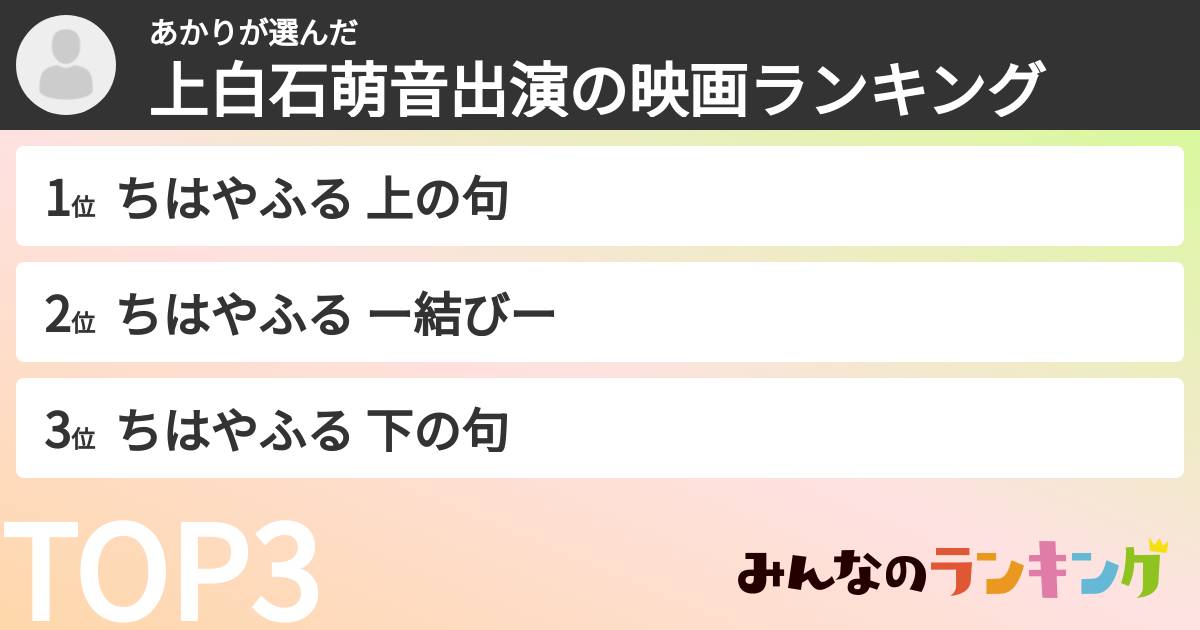 あかりが選んだ
上白石萌音出演の映画ランキング

1位 ちはやふる 上の句

2位 ちはやふる ー結びー

3位 ちはやふる 下の句

TOP3

みんなのランキング